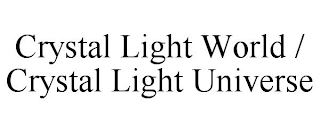 Crystal Light World / Crystal Light Universe